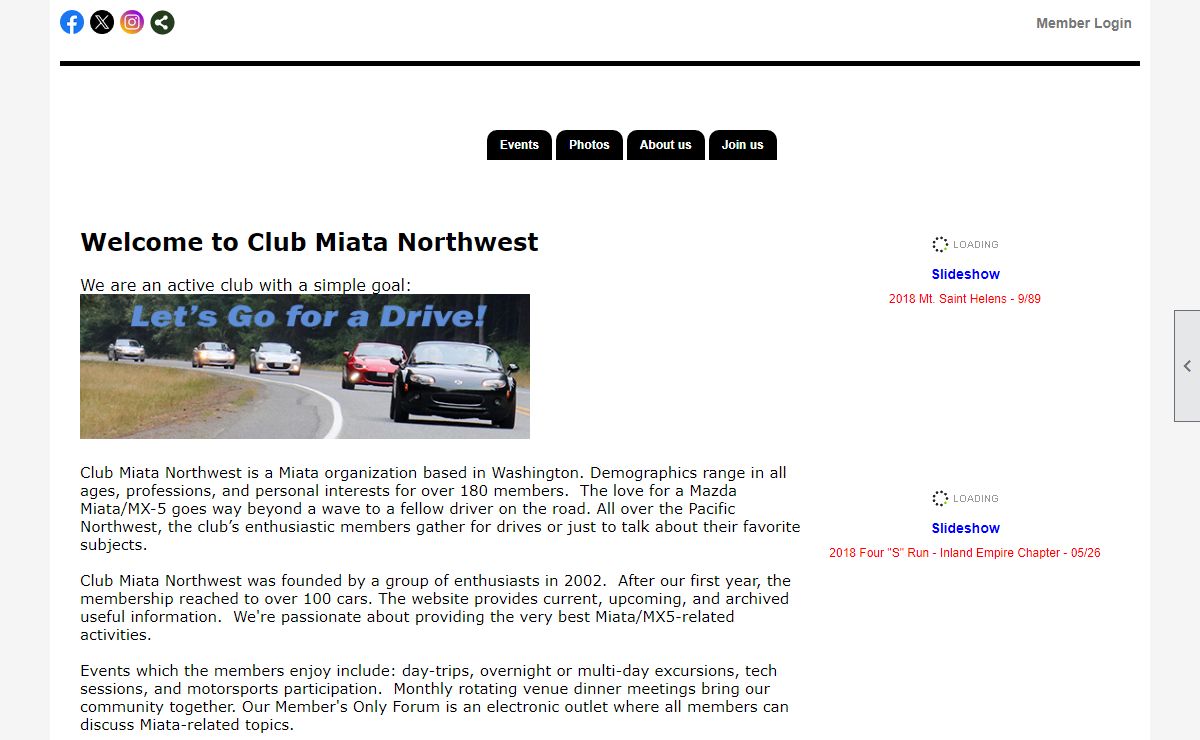 Member Login

Events Photos About us Join us

Welcome to Club Miata Northwest

We are an active club with a simple goal:

Let's Go for a Drive!

Club Miata Northwest is a Miata organization based in Washington. Demographics range in all ages, professions, and personal interests for over 180 members. The love for a Mazda Miata/MX-5 goes way beyond a wave to a fellow driver on the road. All over the Pacific Northwest, the club's enthusiastic members gather for drives or just to talk about their favorite subjects.

Club Miata Northwest was founded by a group of enthusiasts in 2002. After our first year, the membership reached to over 100 cars. The website provides current, upcoming, and archived useful information. We're passionate about providing the very best Miata/MX5-related activities.

Events which the members enjoy include: day-trips, overnight or multi-day excursions, tech sessions, and motorsports participation. Monthly rotating venue dinner meetings bring our community together. Our Member's Only Forum is an electronic outlet where all members can discuss Miata-related topics.

LOADING

Slideshow

2018 Mt. Saint Helens - 9/89

LOADING

Slideshow

2018 Four "S" Run - Inland Empire Chapter - 05/26